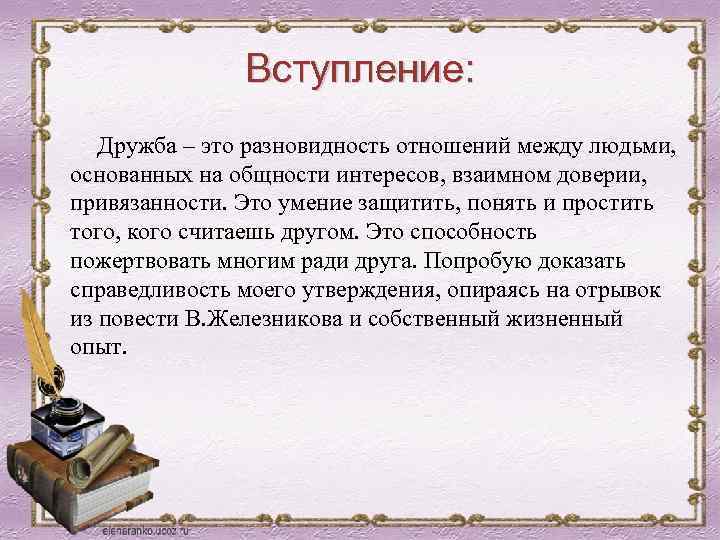 Вступление:

Дружба – это разновидность отношений между людьми, основанных на общности интересов, взаимном доверии, привязанности. Это умение защитить, понять и простить того, кого считаешь другом. Это способность пожертвовать многим ради друга. Попробую доказать справедливость моего утверждения, опираясь на отрывок из повести В.Железникова и собственный жизненный опыт.

elenaranko.ucoz.ru